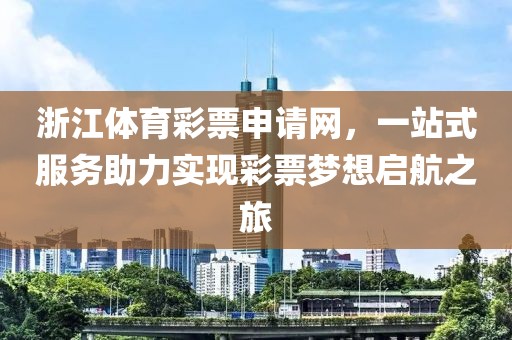 浙江体育彩票申请网，一站式服务助力实现彩票梦想启航之旅